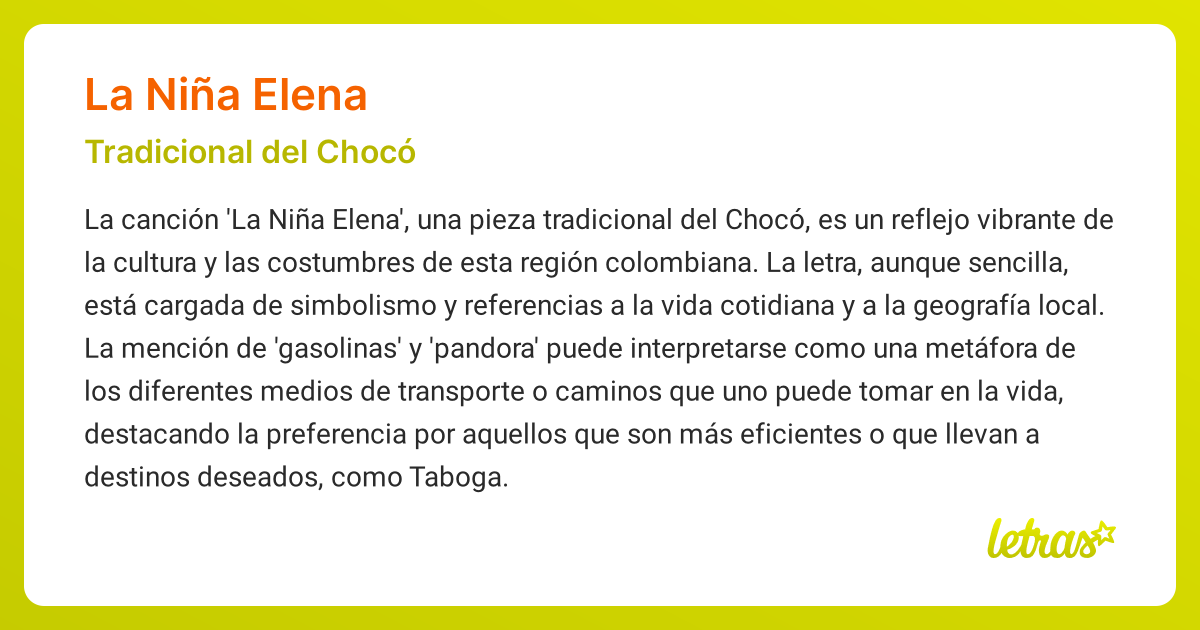 La Niña Elena

Tradicional del Chocó

La canción 'La Niña Elena', una pieza tradicional del Chocó, es un reflejo vibrante de la cultura y las costumbres de esta región colombiana. La letra, aunque sencilla, está cargada de simbolismo y referencias a la vida cotidiana y a la geografía local. La mención de 'gasolinas' y 'pandora' puede interpretarse como una metáfora de los diferentes medios de transporte o caminos que uno puede tomar en la vida, destacando la preferencia por aquellos que son más eficientes o que llevan a destinos deseados, como Taboga.

letras